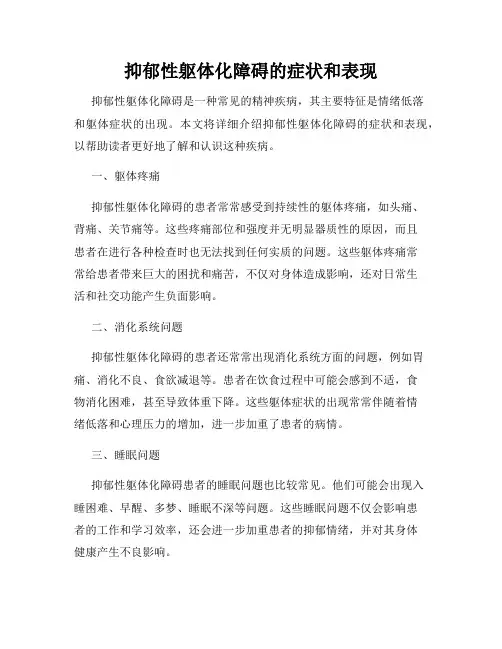 抑郁性躯体化障碍的症状和表现

抑郁性躯体化障碍是一种常见的精神疾病，其主要特征是情绪低落和躯体症状的出现。本文将详细介绍抑郁性躯体化障碍的症状和表现，以帮助读者更好地了解和认识这种疾病。

一、躯体疼痛

抑郁性躯体化障碍的患者常常感受到持续性的躯体疼痛，如头痛、背痛、关节痛等。这些疼痛部位和强度并无明显器质性的原因，而且患者在进行各种检查时也无法找到任何实质的问题。这些躯体疼痛常常给患者带来巨大的困扰和痛苦，不仅对身体造成影响，还对日常生活和社交功能产生负面影响。

二、消化系统问题

抑郁性躯体化障碍的患者还常常出现消化系统方面的问题，例如胃痛、消化不良、食欲减退等。患者在饮食过程中可能会感到不适，食物消化困难，甚至导致体重下降。这些躯体症状的出现常常伴随着情绪低落和心理压力的增加，进一步加重了患者的病情。

三、睡眠问题

抑郁性躯体化障碍患者的睡眠问题也比较常见。他们可能会出现入睡困难、早醒、多梦、睡眠不深等问题。这些睡眠问题不仅会影响患者的工作和学习效率，还会进一步加重患者的抑郁情绪，并对其身体健康产生不良影响。